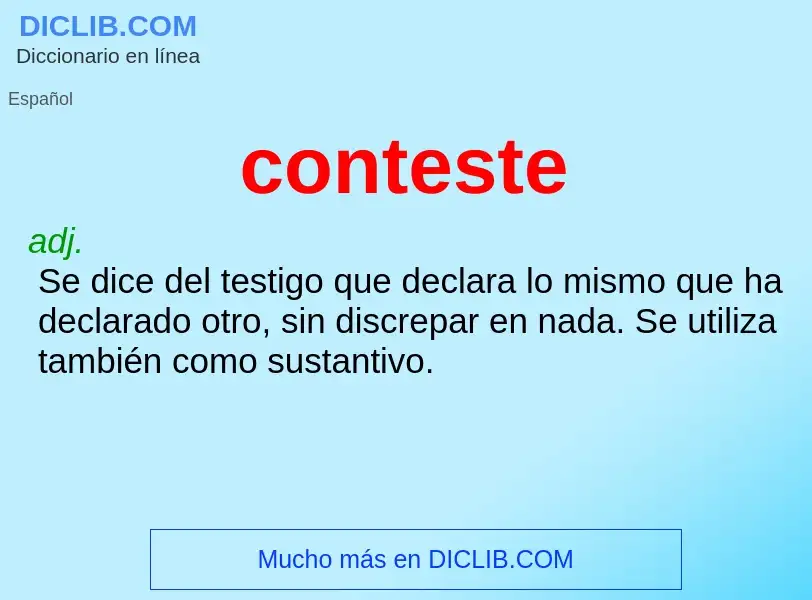 DICLIB.COM
Diccionario en línea

Español

conteste

adj.
Se dice del testigo que declara lo mismo que ha declarado otro, sin discrepar en nada. Se utiliza también como sustantivo.

Mucho más en DICLIB.COM